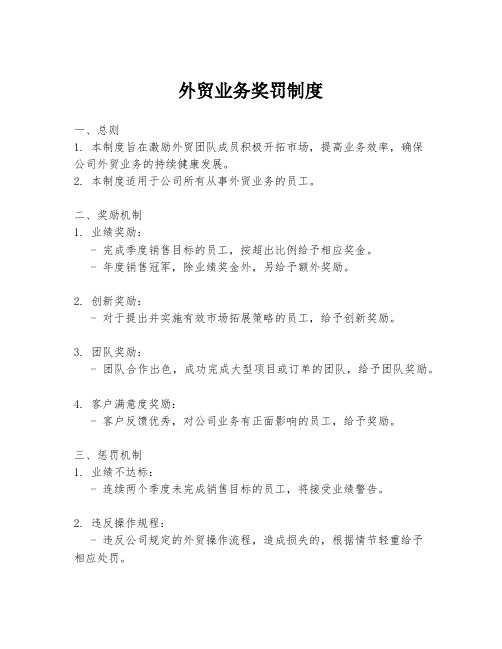 外贸业务奖罚制度

一、总则
1. 本制度旨在激励外贸团队成员积极开拓市场，提高业务效率，确保公司外贸业务的持续健康发展。
2. 本制度适用于公司所有从事外贸业务的员工。

二、奖励机制
1. 业绩奖励：
- 完成季度销售目标的员工，按超出比例给予相应奖金。
- 年度销售冠军，除业绩奖金外，另给予额外奖励。

2. 创新奖励：
- 对于提出并实施有效市场拓展策略的员工，给予创新奖励。

3. 团队奖励：
- 团队合作出色，成功完成大型项目或订单的团队，给予团队奖励。

4. 客户满意度奖励：
- 客户反馈优秀，对公司业务有正面影响的员工，给予奖励。

三、惩罚机制
1. 业绩不达标：
- 连续两个季度未完成销售目标的员工，将接受业绩警告。

2. 违反操作规程：
- 违反公司规定的外贸操作流程，造成损失的，根据情节轻重给予相应处罚。